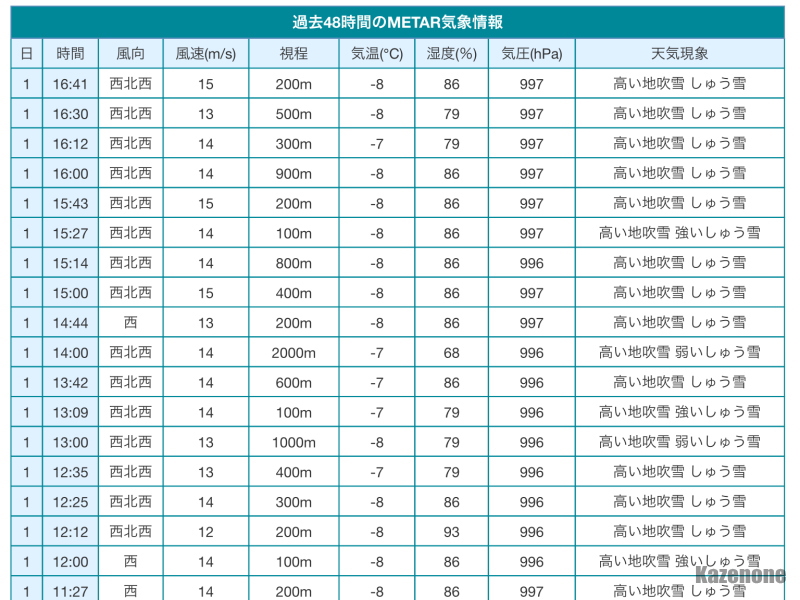 過去48時間のMETAR気象情報

| 日 | 時間 | 風向 | 風速(m/s) | 視程 | 気温(°C) | 湿度(%) | 気圧(hPa) | 天気現象 |
|---|---|---|---|---|---|---|---|---|
| 1 | 16:41 | 西北西 | 15 | 200m | -8 | 86 | 997 | 高い地吹雪 しゅう雪 |
| 1 | 16:30 | 西北西 | 13 | 500m | -8 | 79 | 997 | 高い地吹雪 しゅう雪 |
| 1 | 16:12 | 西北西 | 14 | 300m | -7 | 79 | 997 | 高い地吹雪 しゅう雪 |
| 1 | 16:00 | 西北西 | 14 | 900m | -8 | 86 | 997 | 高い地吹雪 しゅう雪 |
| 1 | 15:43 | 西北西 | 15 | 200m | -8 | 86 | 997 | 高い地吹雪 しゅう雪 |
| 1 | 15:27 | 西北西 | 14 | 100m | -8 | 86 | 997 | 高い地吹雪 強いしゅう雪 |
| 1 | 15:14 | 西北西 | 14 | 800m | -8 | 86 | 996 | 高い地吹雪 しゅう雪 |
| 1 | 15:00 | 西北西 | 15 | 400m | -8 | 86 | 997 | 高い地吹雪 しゅう雪 |
| 1 | 14:44 | 西 | 13 | 200m | -8 | 86 | 997 | 高い地吹雪 しゅう雪 |
| 1 | 14:00 | 西北西 | 14 | 2000m | -7 | 68 | 996 | 高い地吹雪 弱いしゅう雪 |
| 1 | 13:42 | 西北西 | 14 | 600m | -7 | 86 | 996 | 高い地吹雪 しゅう雪 |
| 1 | 13:09 | 西北西 | 14 | 100m | -7 | 79 | 996 | 高い地吹雪 強いしゅう雪 |
| 1 | 13:00 | 西北西 | 13 | 1000m | -8 | 79 | 996 | 高い地吹雪 弱いしゅう雪 |
| 1 | 12:35 | 西北西 | 13 | 400m | -7 | 79 | 996 | 高い地吹雪 しゅう雪 |
| 1 | 12:25 | 西北西 | 14 | 300m | -8 | 86 | 996 | 高い地吹雪 しゅう雪 |
| 1 | 12:12 | 西北西 | 12 | 200m | -8 | 93 | 996 | 高い地吹雪 しゅう雪 |
| 1 | 12:00 | 西 | 14 | 100m | -8 | 86 | 996 | 高い地吹雪 強いしゅう雪 |
| 1 | 11:27 | 西 | 14 | 200m | -8 | 86 | 997 | 高い地吹雪 しゅう雪 |

Kazenone